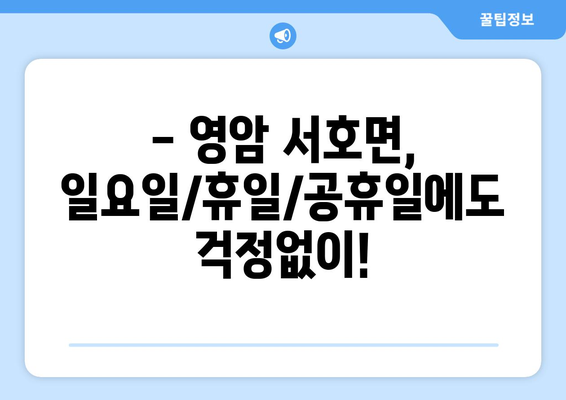 꿀팁정보

– 영암 서호면, 일요일/휴일/공휴일에도 걱정없이!